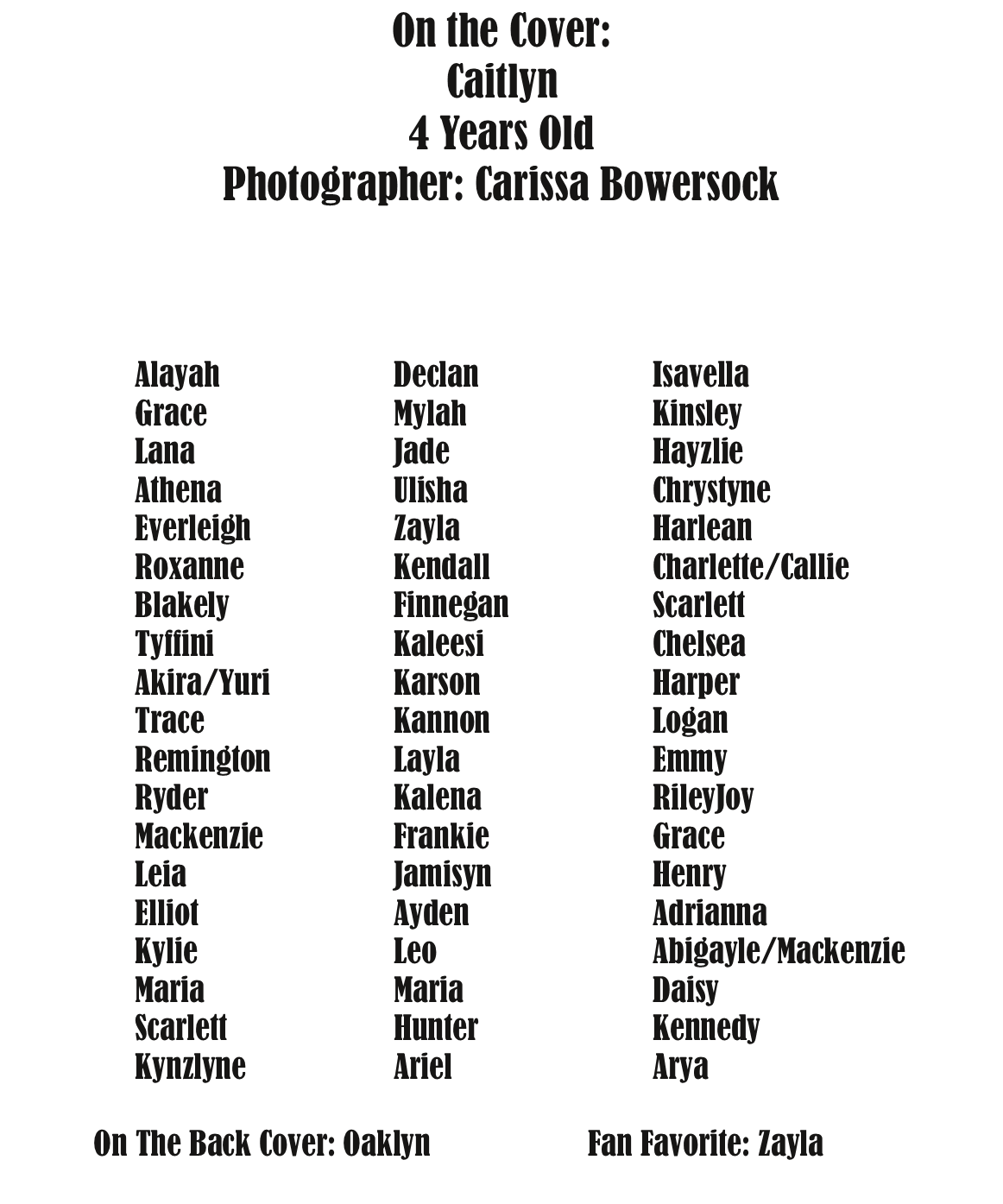 On the Cover:
Caitlyn
4 Years Old
Photographer: Carissa Bowersock

Alayah
Grace
Lana
Athena
Everleigh
Roxanne
Blakely
Tyffini
Akira/Yuri
Trace
Remington
Ryder
Mackenzie
Leia
Elliot
Kylie
Maria
Scarlett
Kynzlyne

Declan
Mylah
Jade
Ulisha
Zayla
Kendall
Finnegan
Kaleesi
Karson
Kannon
Layla
Kalena
Frankie
Jamisyn
Ayden
Leo
Maria
Hunter
Ariel

Isavella
Kinsley
Hayzlie
Chrystyne
Harlean
Charlette/Callie
Scarlett
Chelsea
Harper
Logan
Emmy
RileyJoy
Grace
Henry
Adrianna
Abigayle/Mackenzie
Daisy
Kennedy
Arya

On The Back Cover: Oaklyn

Fan Favorite: Zayla